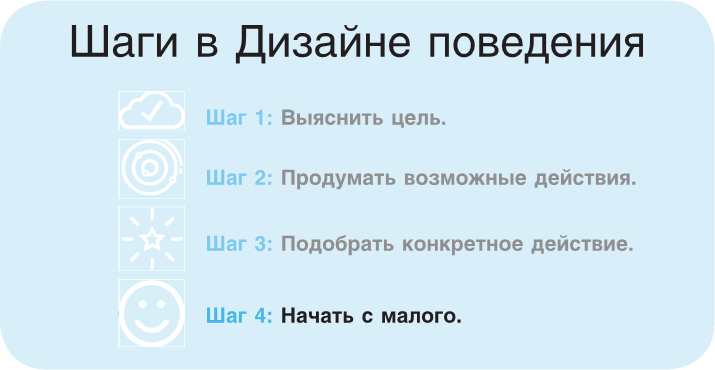 Шаги в Дизайне поведения

Шаг 1: Выяснить цель.

Шаг 2: Продумать возможные действия.

Шаг 3: Подобрать конкретное действие.

Шаг 4: Начать с малого.